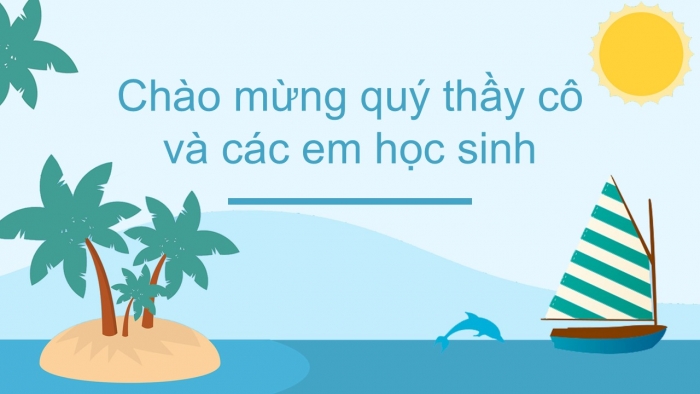 Chào mừng quý thầy cô và các em học sinh